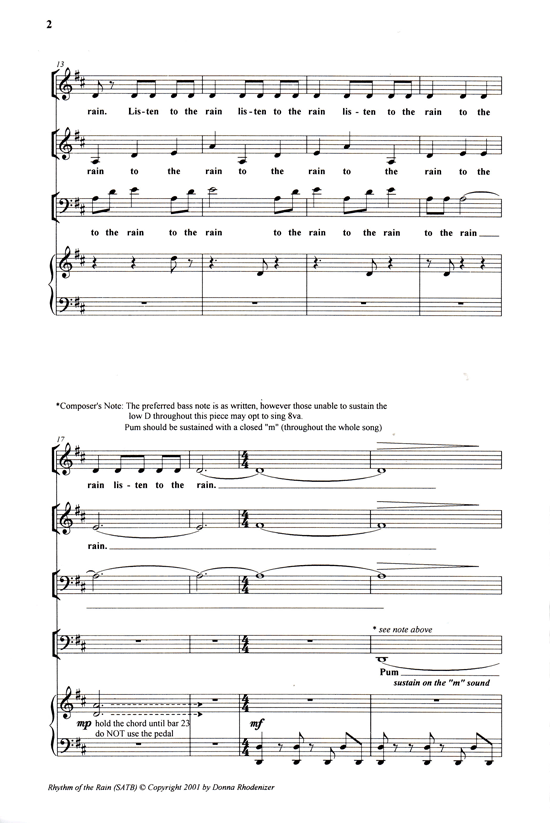 2

13

rain. Lis-ten to the rain lis-ten to the rain lis-ten to the rain to the

rain to the rain to the rain to the rain to the

to the rain to the rain to the rain to the rain to the rain

*Composer's Note: The preferred bass note is as written, however those unable to sustain the low D throughout this piece may opt to sing 8va.
Pum should be sustained with a closed "m" (throughout the whole song)

17

rain lis-ten to the rain.

rain.

* see note above

Pum

sustain on the "m" sound

mp hold the chord until bar 23
do NOT use the pedal

mf

Rhythm of the Rain (SATB) © Copyright 2001 by Donna Rhodenizer